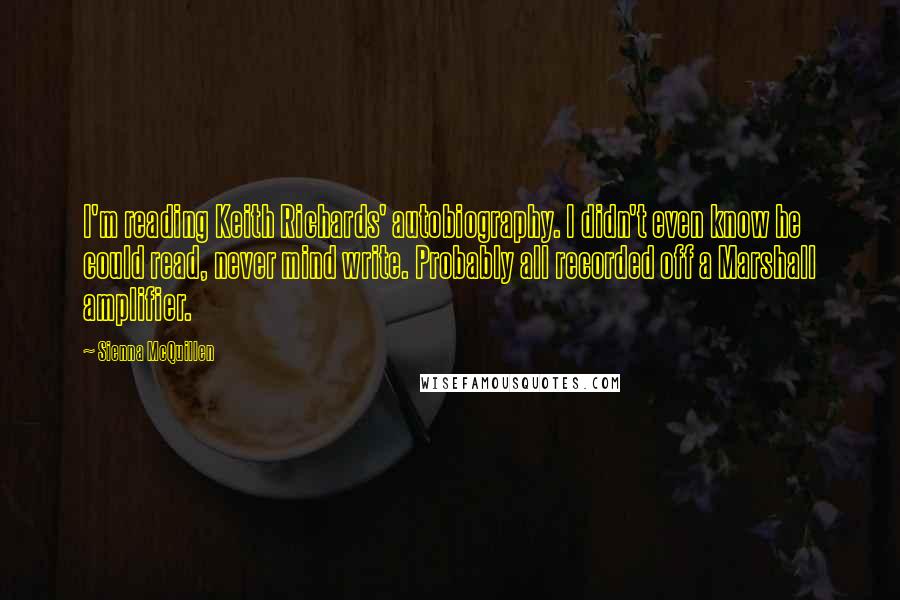 I'm reading Keith Richards' autobiography. I didn't even know he could read, never mind write. Probably all recorded off a Marshall amplifier.

~ Sienna McQuillen

WISEFAMOUSQUOTES.COM